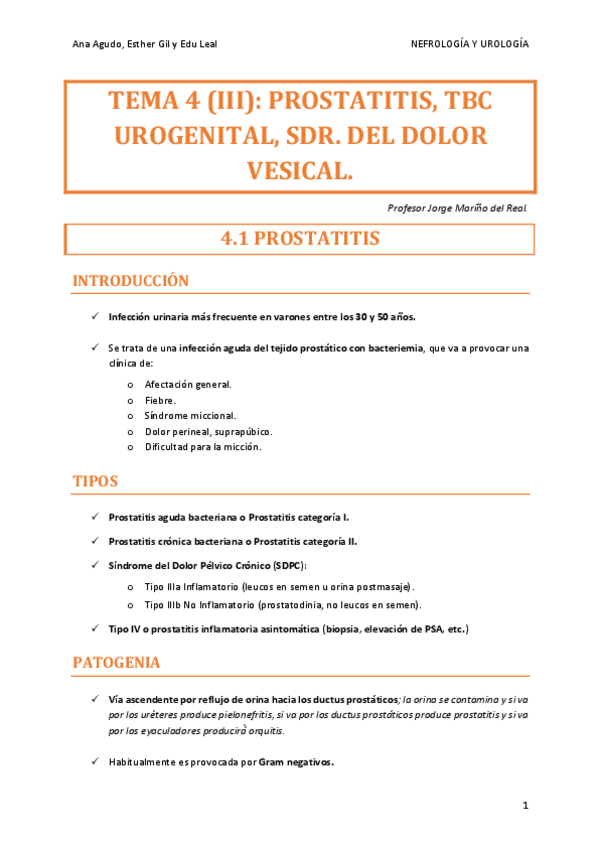 Ana Agudo, Esther Gil y Edu Leal

NEFROLOGÍA Y UROLOGÍA

TEMA 4 (III): PROSTATITIS, TBC UROGENITAL, SDR. DEL DOLOR VESICAL.

Profesor Jorge Mariño del Real.

4.1 PROSTATITIS

INTRODUCCIÓN

✓ Infección urinaria más frecuente en varones entre los 30 y 50 años.

✓ Se trata de una infección aguda del tejido prostático con bacteriemia, que va a provocar una clínica de:

o Afectación general.
o Fiebre.
o Síndrome miccional.
o Dolor perineal, suprapúbico.
o Dificultad para la micción.

TIPOS

✓ Prostatitis aguda bacteriana o Prostatitis categoría I.

✓ Prostatitis crónica bacteriana o Prostatitis categoría II.

✓ Síndrome del Dolor Pélvico Crónico (SDPC):

o Tipo IIIa Inflamatorio (leucos en semen u orina postmasaje).
o Tipo IIIb No Inflamatorio (prostatodinia, no leucos en semen).

✓ Tipo IV o prostatitis inflamatoria asintomática (biopsia, elevación de PSA, etc.)

PATOGENIA

✓ Vía ascendente por reflujo de orina hacia los ductus prostáticos; la orina se contamina y si va por los uréteres produce pielonefritis, si va por los ductus prostáticos produce prostatitis y si va por los eyaculadores producirá orquitis.

✓ Habitualmente es provocada por Gram negativos.

1